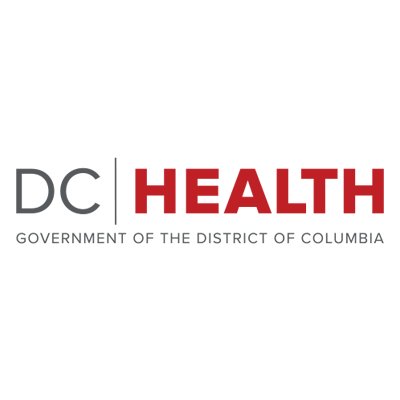 DC | HEALTH
GOVERNMENT OF THE DISTRICT OF COLUMBIA